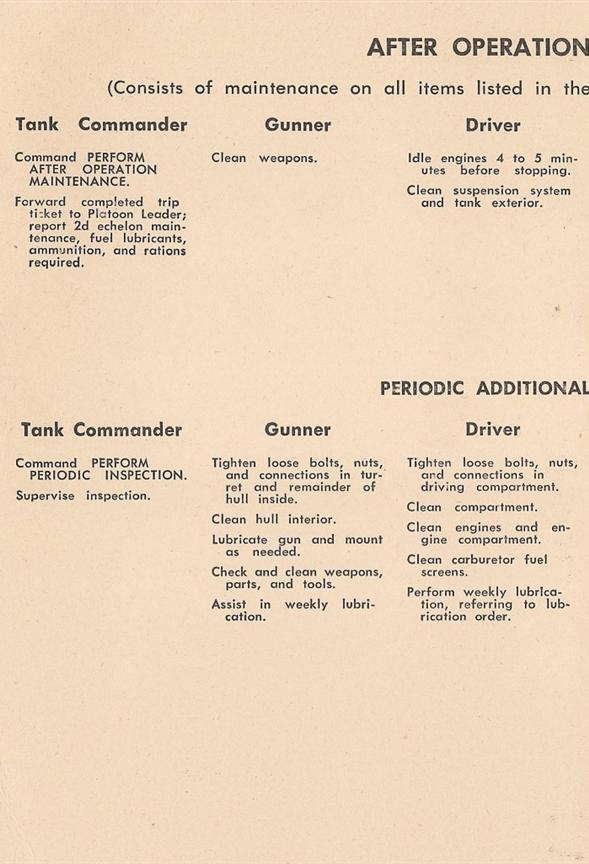 AFTER OPERATION

(Consists of maintenance on all items listed in the

Tank Commander

Command PERFORM AFTER OPERATION MAINTENANCE.

Forward completed trip ticket to Platoon Leader; report 2d echelon maintenance, fuel lubricants, ammunition, and rations required.

Gunner

Clean weapons.

Driver

Idle engines 4 to 5 minutes before stopping.

Clean suspension system and tank exterior.

PERIODIC ADDITIONAL

Tank Commander

Command PERFORM PERIODIC INSPECTION.

Supervise inspection.

Gunner

Tighten loose bolts, nuts, and connections in turret and remainder of hull inside.

Clean hull interior.

Lubricate gun and mount as needed.

Check and clean weapons, parts, and tools.

Assist in weekly lubrication.

Driver

Tighten loose bolts, nuts, and connections in driving compartment.

Clean compartment.

Clean engines and engine compartment.

Clean carburetor fuel screens.

Perform weekly lubrication, referring to lubrication order.